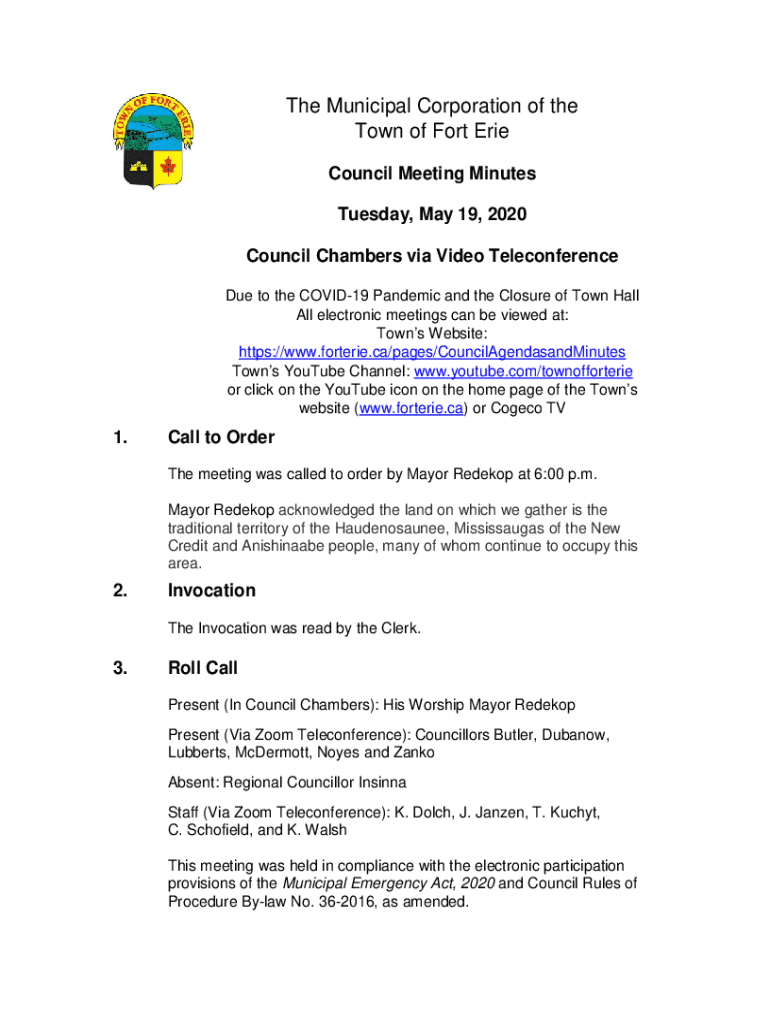 TOWN OF FORT ERIE

The Municipal Corporation of the Town of Fort Erie

Council Meeting Minutes

Tuesday, May 19, 2020

Council Chambers via Video Teleconference

Due to the COVID-19 Pandemic and the Closure of Town Hall
All electronic meetings can be viewed at:
Town's Website:
https://www.forterie.ca/pages/CouncilAgendasandMinutes
Town's YouTube Channel: www.youtube.com/townofforterie
or click on the YouTube icon on the home page of the Town's website (www.forterie.ca) or Cogeco TV

1. Call to Order

The meeting was called to order by Mayor Redekop at 6:00 p.m.

Mayor Redekop acknowledged the land on which we gather is the traditional territory of the Haudenosaunee, Mississaugas of the New Credit and Anishinaabe people, many of whom continue to occupy this area.

2. Invocation

The Invocation was read by the Clerk.

3. Roll Call

Present (In Council Chambers): His Worship Mayor Redekop

Present (Via Zoom Teleconference): Councillors Butler, Dubanow, Lubberts, McDermott, Noyes and Zanko

Absent: Regional Councillor Insinna

Staff (Via Zoom Teleconference): K. Dolch, J. Janzen, T. Kuchyt, C. Schofield, and K. Walsh

This meeting was held in compliance with the electronic participation provisions of the Municipal Emergency Act, 2020 and Council Rules of Procedure By-law No. 36-2016, as amended.